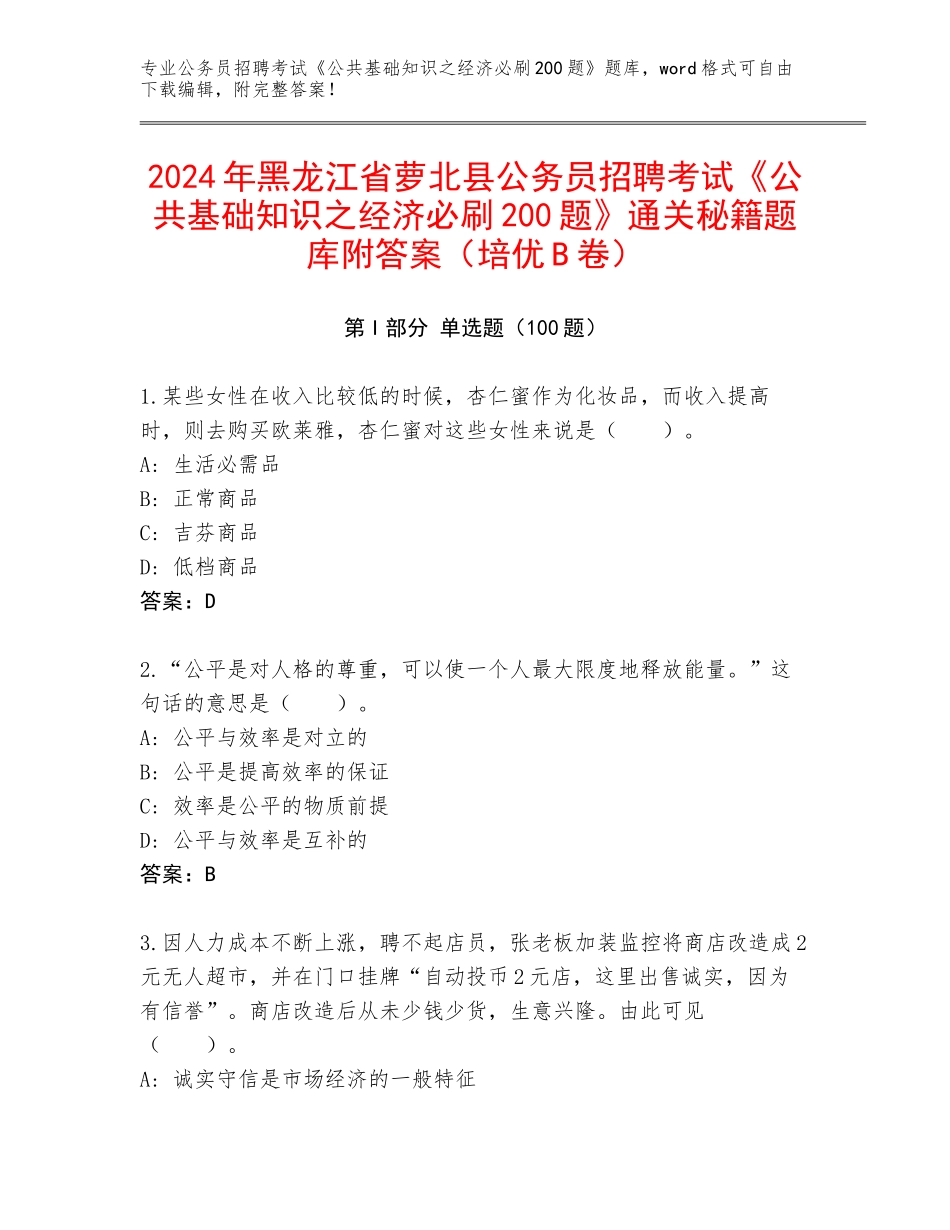 专业公务员招聘考试《公共基础知识之经济必刷200题》题库，word格式可自由下载编辑，附完整答案！

2024年黑龙江省萝北县公务员招聘考试《公共基础知识之经济必刷200题》通关秘籍题库附答案（培优B卷）

第I部分 单选题（100题）

1.某些女性在收入比较低的时候，杏仁蜜作为化妆品，而收入提高时，则去购买欧莱雅，杏仁蜜对这些女性来说是（　　）。
A：生活必需品
B：正常商品
C：吉芬商品
D：低档商品
答案：D

2.“公平是对人格的尊重，可以使一个人最大限度地释放能量。”这句话的意思是（　　）。
A：公平与效率是对立的
B：公平是提高效率的保证
C：效率是公平的物质前提
D：公平与效率是互补的
答案：B

3.因人力成本不断上涨，聘不起店员，张老板加装监控将商店改造成2元无人超市，并在门口挂牌“自动投币2元店，这里出售诚实，因为有信誉”。商店改造后从未少钱少货，生意兴隆。由此可见（　　）。
A：诚实守信是市场经济的一般特征